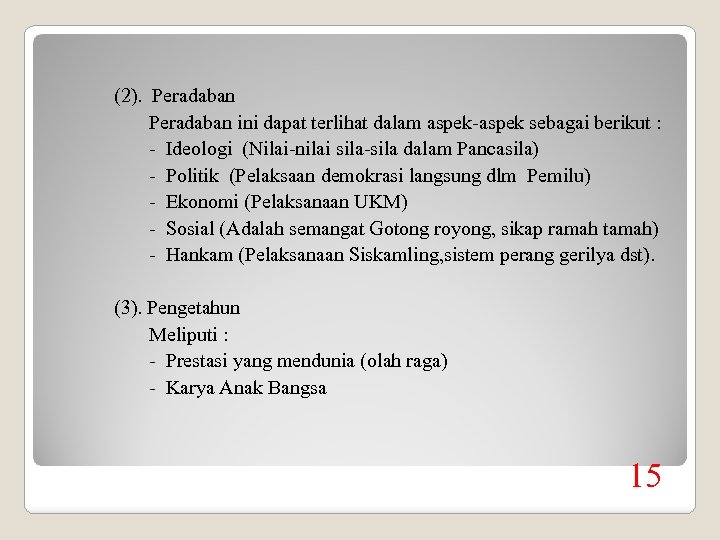 (2). Peradaban

Peradaban ini dapat terlihat dalam aspek-aspek sebagai berikut :

- Ideologi (Nilai-nilai sila-sila dalam Pancasila)
- Politik (Pelaksaan demokrasi langsung dlm Pemilu)
- Ekonomi (Pelaksanaan UKM)
- Sosial (Adalah semangat Gotong royong, sikap ramah tamah)
- Hankam (Pelaksanaan Siskamling,sistem perang gerilya dst).

(3). Pengetahun

Meliputi :

- Prestasi yang mendunia (olah raga)
- Karya Anak Bangsa

15